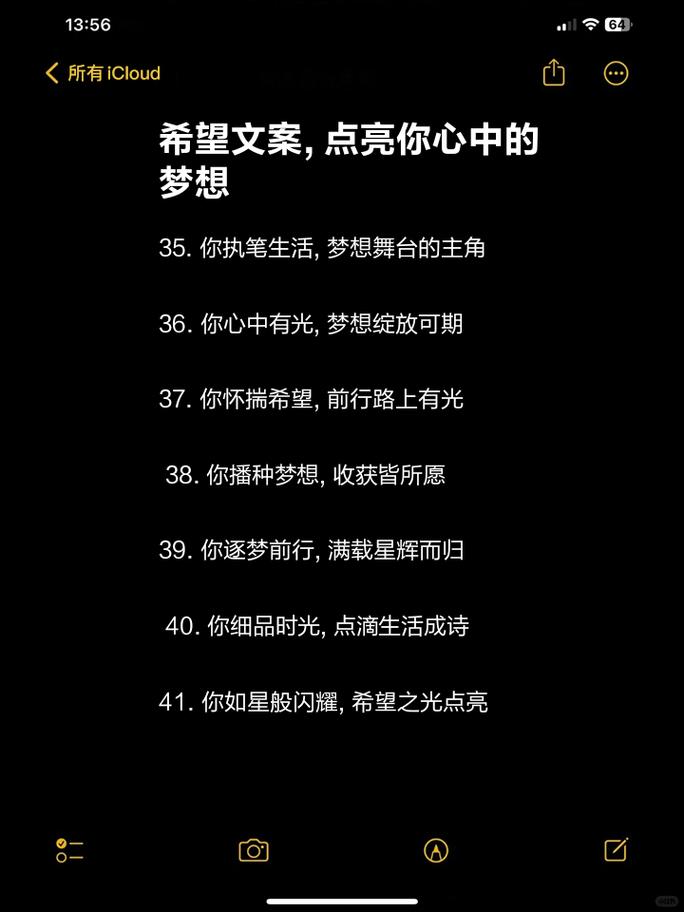 13:56

64

所有 iCloud

希望文案, 点亮你心中的梦想

35. 你执笔生活, 梦想舞台的主角

36. 你心中有光, 梦想绽放可期

37. 你怀揣希望, 前行路上有光

38. 你播种梦想, 收获皆所愿

39. 你逐梦前行, 满载星辉而归

40. 你细品时光, 点滴生活成诗

41. 你如星般闪耀, 希望之光点亮